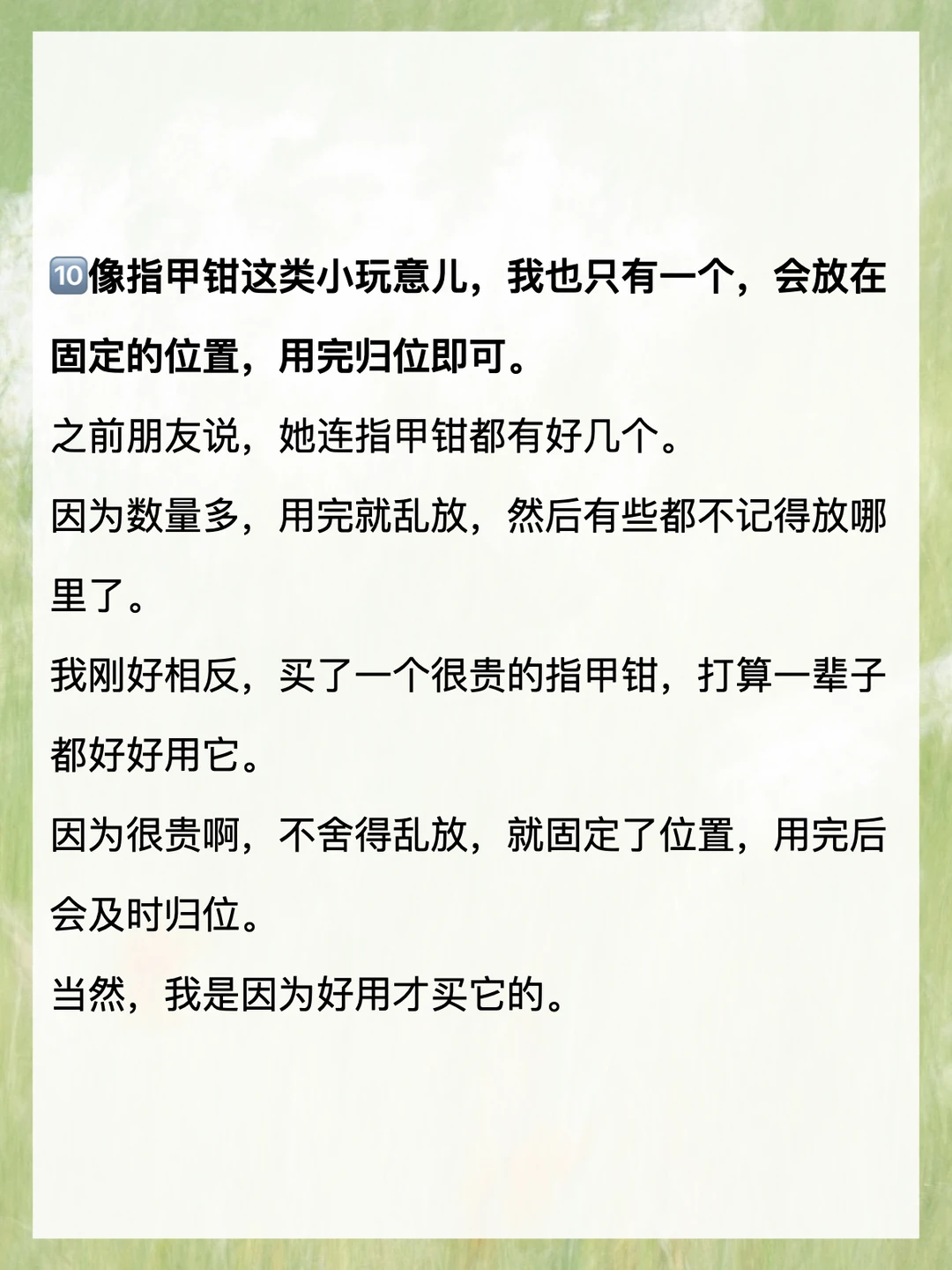 🔟像指甲钳这类小玩意儿，我也只有一个，会放在固定的位置，用完归位即可。

之前朋友说，她连指甲钳都有好几个。

因为数量多，用完就乱放，然后有些都不记得放哪里了。

我刚好相反，买了一个很贵的指甲钳，打算一辈子都好好用它。

因为很贵啊，不舍得乱放，就固定了位置，用完后会及时归位。

当然，我是因为好用才买它的。